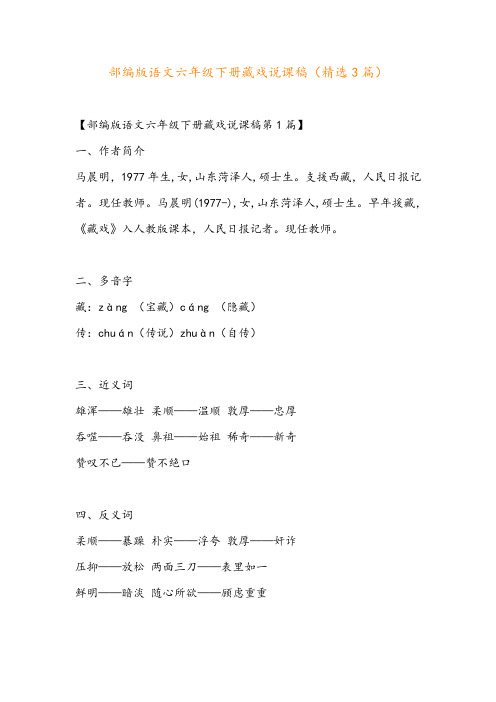 部编版语文六年级下册藏戏说课稿（精选3篇）

【部编版语文六年级下册藏戏说课稿第1篇】

一、作者简介

马晨明，1977年生，女，山东菏泽人，硕士生。支援西藏，人民日报记者。现任教师。马晨明(1977-)，女，山东菏泽人，硕士生。早年援藏，《藏戏》入人教版课本，人民日报记者。现任教师。

二、多音字

藏：zàng （宝藏）cáng （隐藏）

传：chuán（传说）zhuàn（自传）

三、近义词

雄浑——雄壮 柔顺——温顺 敦厚——忠厚

吞噬——吞没 鼻祖——始祖 稀奇——新奇

赞叹不已——赞不绝口

四、反义词

柔顺——暴躁 朴实——浮夸 敦厚——奸诈

压抑——放松 两面三刀——表里如一

鲜明——暗淡 随心所欲——顾虑重重